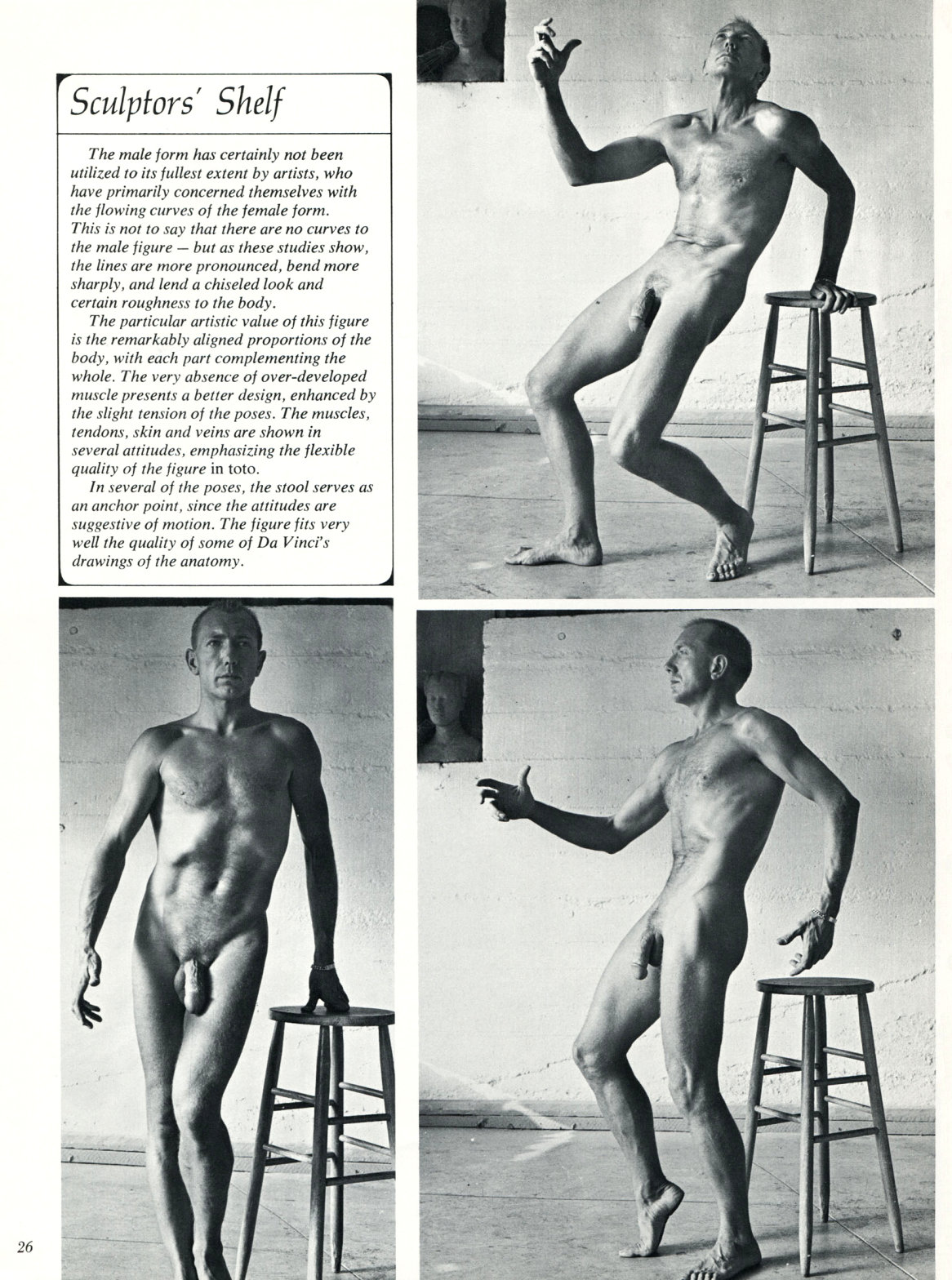 Sculptors' Shelf

The male form has certainly not been utilized to its fullest extent by artists, who have primarily concerned themselves with the flowing curves of the female form. This is not to say that there are no curves to the male figure — but as these studies show, the lines are more pronounced, bend more sharply, and lend a chiseled look and certain roughness to the body.

The particular artistic value of this figure is the remarkably aligned proportions of the body, with each part complementing the whole. The very absence of over-developed muscle presents a better design, enhanced by the slight tension of the poses. The muscles, tendons, skin and veins are shown in several attitudes, emphasizing the flexible quality of the figure in toto.

In several of the poses, the stool serves as an anchor point, since the attitudes are suggestive of motion. The figure fits very well the quality of some of Da Vinci's drawings of the anatomy.

26